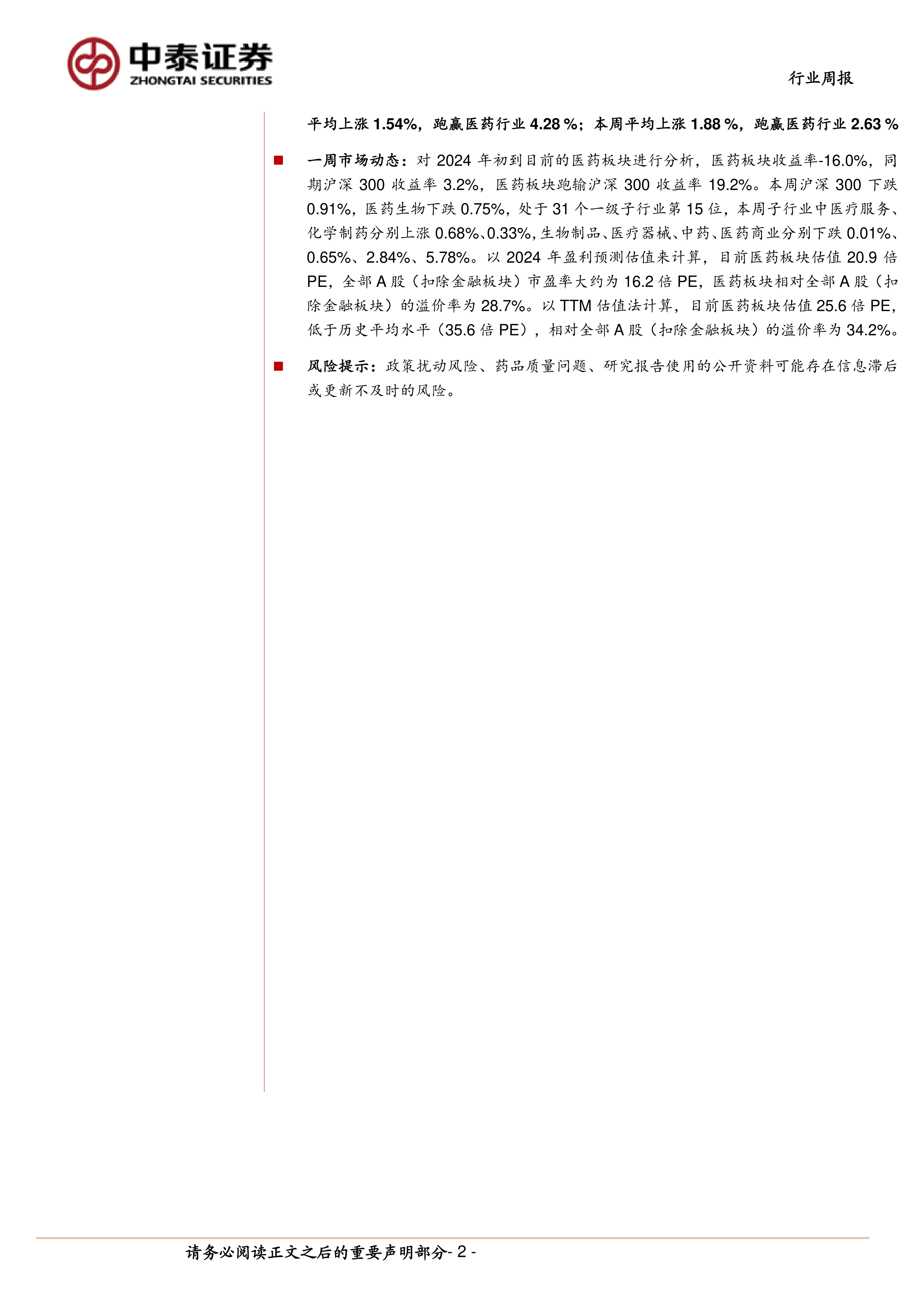 中泰证券
ZHONGTAI SECURITIES

行业周报

平均上涨 1.54%，跑赢医药行业 4.28 %；本周平均上涨 1.88 %，跑赢医药行业 2.63 %

■ 一周市场动态：对 2024 年初到目前的医药板块进行分析，医药板块收益率-16.0%，同期沪深 300 收益率 3.2%，医药板块跑输沪深 300 收益率 19.2%。本周沪深 300 下跌 0.91%，医药生物下跌 0.75%，处于 31 个一级子行业第 15 位，本周子行业中医疗服务、化学制药分别上涨 0.68%、0.33%，生物制品、医疗器械、中药、医药商业分别下跌 0.01%、0.65%、2.84%、5.78%。以 2024 年盈利预测估值来计算，目前医药板块估值 20.9 倍 PE，全部 A 股（扣除金融板块）市盈率大约为 16.2 倍 PE，医药板块相对全部 A 股（扣除金融板块）的溢价率为 28.7%。以 TTM 估值法计算，目前医药板块估值 25.6 倍 PE，低于历史平均水平（35.6 倍 PE），相对全部 A 股（扣除金融板块）的溢价率为 34.2%。

■ 风险提示：政策扰动风险、药品质量问题、研究报告使用的公开资料可能存在信息滞后或更新不及时的风险。

请务必阅读正文之后的重要声明部分- 2 -